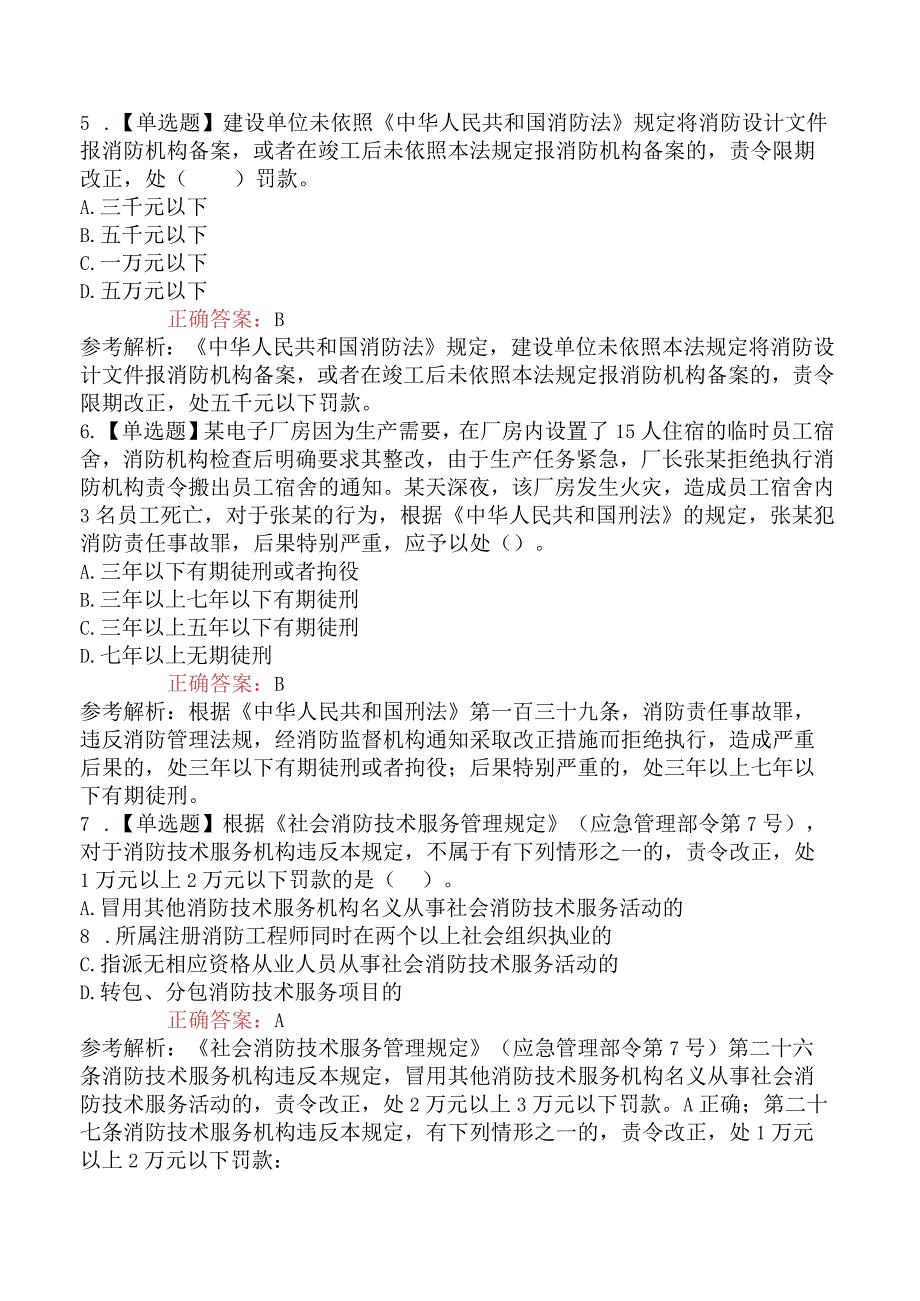 5 .【单选题】建设单位未依照《中华人民共和国消防法》规定将消防设计文件报消防机构备案，或者在竣工后未依照本法规定报消防机构备案的，责令限期改正，处（　　）罚款。
A.三千元以下
B.五千元以下
C.一万元以下
D.五万元以下

正确答案：B

参考解析：《中华人民共和国消防法》规定，建设单位未依照本法规定将消防设计文件报消防机构备案，或者在竣工后未依照本法规定报消防机构备案的，责令限期改正，处五千元以下罚款。

6.【单选题】某电子厂房因为生产需要，在厂房内设置了15人住宿的临时员工宿舍，消防机构检查后明确要求其整改，由于生产任务紧急，厂长张某拒绝执行消防机构责令搬出员工宿舍的通知。某天深夜，该厂房发生火灾，造成员工宿舍内3名员工死亡，对于张某的行为，根据《中华人民共和国刑法》的规定，张某犯消防责任事故罪，后果特别严重，应予以处（）。
A.三年以下有期徒刑或者拘役
B.三年以上七年以下有期徒刑
C.三年以上五年以下有期徒刑
D.七年以上无期徒刑

正确答案：B

参考解析：根据《中华人民共和国刑法》第一百三十九条，消防责任事故罪，违反消防管理法规，经消防监督机构通知采取改正措施而拒绝执行，造成严重后果的，处三年以下有期徒刑或者拘役；后果特别严重的，处三年以上七年以下有期徒刑。

7 .【单选题】根据《社会消防技术服务管理规定》（应急管理部令第7号），对于消防技术服务机构违反本规定，不属于有下列情形之一的，责令改正，处1万元以上2万元以下罚款的是（　）。
A.冒用其他消防技术服务机构名义从事社会消防技术服务活动的
8 .所属注册消防工程师同时在两个以上社会组织执业的
C.指派无相应资格从业人员从事社会消防技术服务活动的
D.转包、分包消防技术服务项目的

正确答案：A

参考解析：《社会消防技术服务管理规定》（应急管理部令第7号）第二十六条消防技术服务机构违反本规定，冒用其他消防技术服务机构名义从事社会消防技术服务活动的，责令改正，处2万元以上3万元以下罚款。A正确；第二十七条消防技术服务机构违反本规定，有下列情形之一的，责令改正，处1万元以上2万元以下罚款：